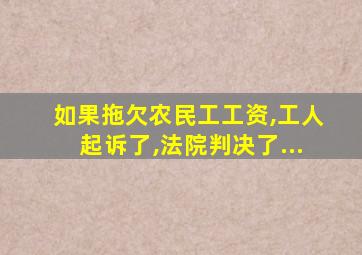 如果拖欠农民工工资,工人起诉了,法院判决了...